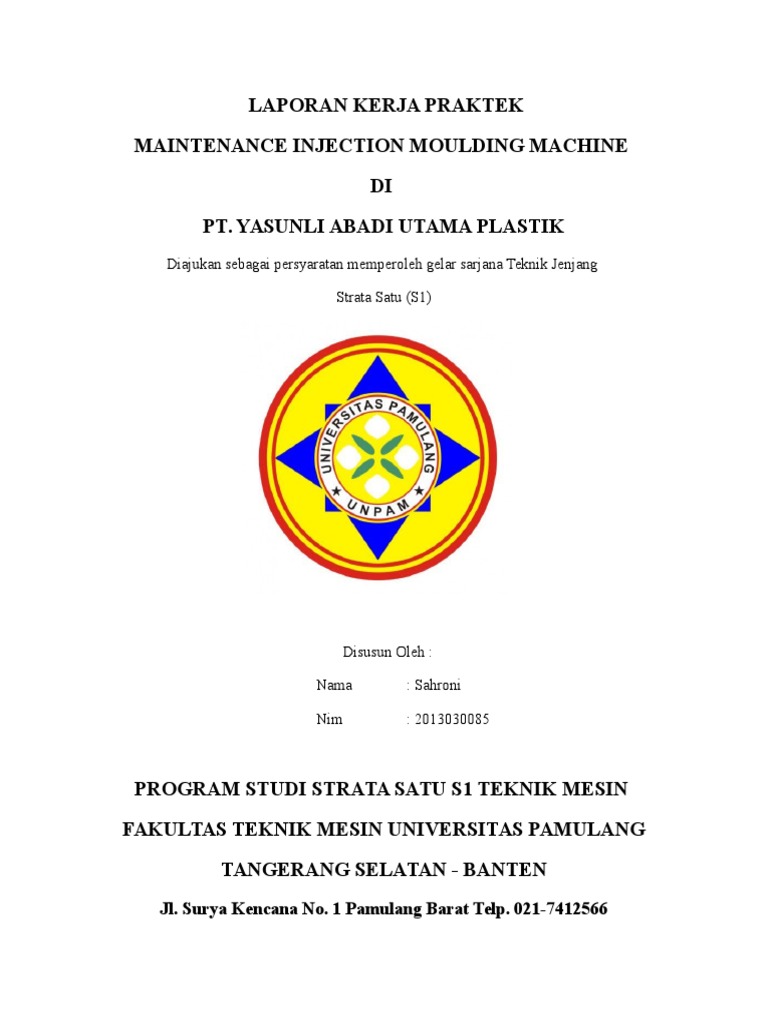 LAPORAN KERJA PRAKTEK

MAINTENANCE INJECTION MOULDING MACHINE

DI

PT. YASUNLI ABADI UTAMA PLASTIK

Diajukan sebagai persyaratan memperoleh gelar sarjana Teknik Jenjang Strata Satu (S1)

UNIVERSITAS PAMULANG

UNPAM

Disusun Oleh :

Nama : Sahroni

Nim : 2013030085

PROGRAM STUDI STRATA SATU S1 TEKNIK MESIN

FAKULTAS TEKNIK MESIN UNIVERSITAS PAMULANG

TANGERANG SELATAN - BANTEN

Jl. Surya Kencana No. 1 Pamulang Barat Telp. 021-7412566